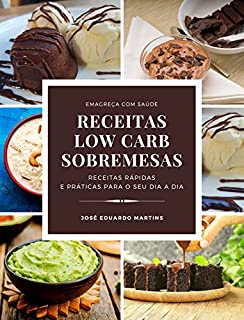 EMAGREÇA COM SAÚDE

RECEITAS LOW CARB SOBREMESAS

RECEITAS RÁPIDAS E PRÁTICAS PARA O SEU DIA A DIA

JOSÉ EDUARDO MARTINS